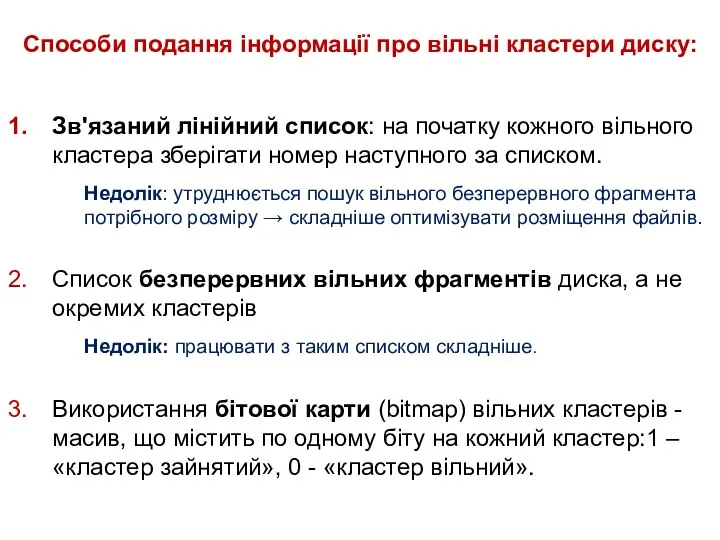 Способи подання інформації про вільні кластери диску:

1. Зв'язаний лінійний список: на початку кожного вільного кластера зберігати номер наступного за списком.

Недолік: утруднюється пошук вільного безперервного фрагмента потрібного розміру → складніше оптимізувати розміщення файлів.

2. Список безперервних вільних фрагментів диска, а не окремих кластерів

Недолік: працювати з таким списком складніше.

3. Використання бітової карти (bitmap) вільних кластерів - масив, що містить по одному біту на кожний кластер:1 – «кластер зайнятий», 0 - «кластер вільний».